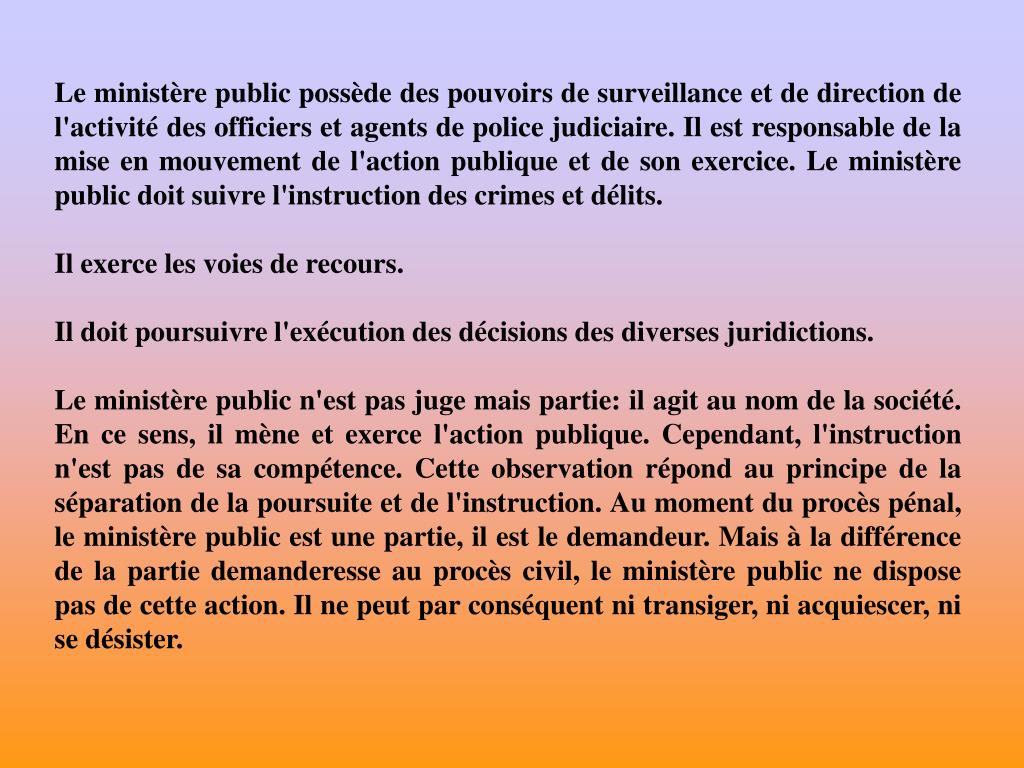 Le ministère public possède des pouvoirs de surveillance et de direction de l'activité des officiers et agents de police judiciaire. Il est responsable de la mise en mouvement de l'action publique et de son exercice. Le ministère public doit suivre l'instruction des crimes et délits.

Il exerce les voies de recours.

Il doit poursuivre l'exécution des décisions des diverses juridictions.

Le ministère public n'est pas juge mais partie: il agit au nom de la société. En ce sens, il mène et exerce l'action publique. Cependant, l'instruction n'est pas de sa compétence. Cette observation répond au principe de la séparation de la poursuite et de l'instruction. Au moment du procès pénal, le ministère public est une partie, il est le demandeur. Mais à la différence de la partie demanderesse au procès civil, le ministère public ne dispose pas de cette action. Il ne peut par conséquent ni transiger, ni acquiescer, ni se désister.